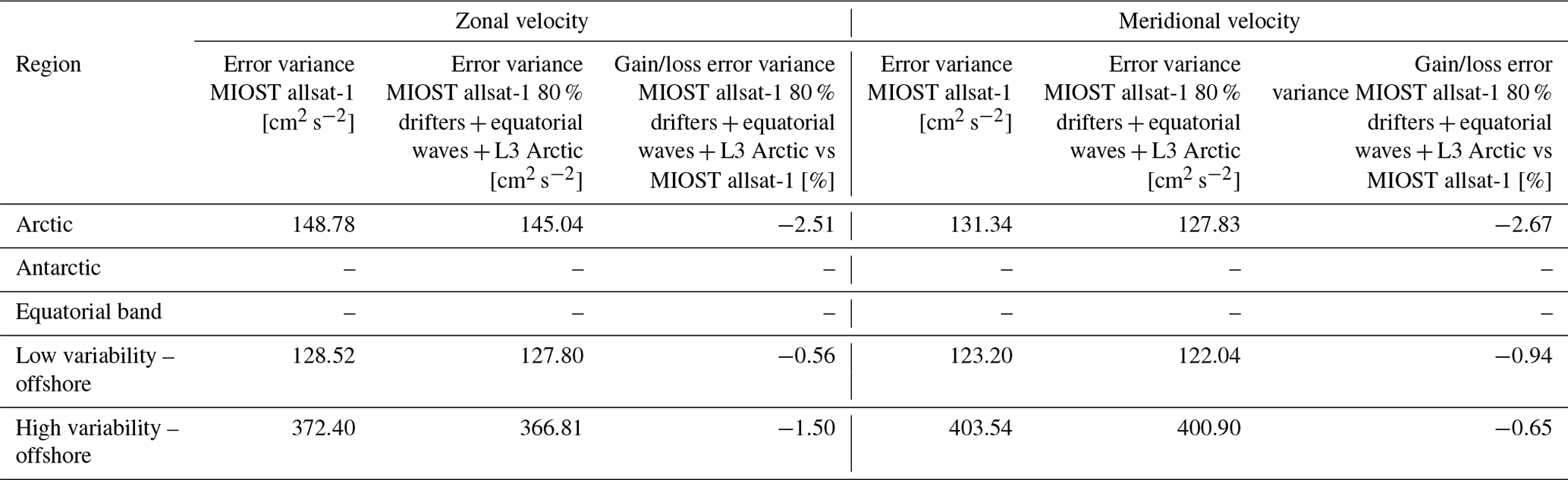 |  | Zonal velocity |  |  | Meridional velocity |  |  |
|---|---|---|---|---|---|---|
| Region | Error variance MIOST allsat-1 [$cm^2 s^{-2}$] | Error variance MIOST allsat-1 80 % drifters + equatorial waves + L3 Arctic [$cm^2 s^{-2}$] | Gain/loss error variance MIOST allsat-1 80 % drifters + equatorial waves + L3 Arctic vs MIOST allsat-1 [%] | Error variance MIOST allsat-1 [$cm^2 s^{-2}$] | Error variance MIOST allsat-1 80 % drifters + equatorial waves + L3 Arctic [$cm^2 s^{-2}$] | Gain/loss error variance MIOST allsat-1 80 % drifters + equatorial waves + L3 Arctic vs MIOST allsat-1 [%] |
| Arctic | 148.78 | 145.04 | −2.51 | 131.34 | 127.83 | −2.67 |
| Antarctic | – | – | – | – | – | – |
| Equatorial band | – | – | – | – | – | – |
| Low variability – offshore | 128.52 | 127.80 | −0.56 | 123.20 | 122.04 | −0.94 |
| High variability – offshore | 372.40 | 366.81 | −1.50 | 403.54 | 400.90 | −0.65 |